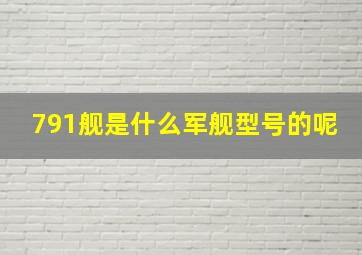 791舰是什么军舰型号的呢